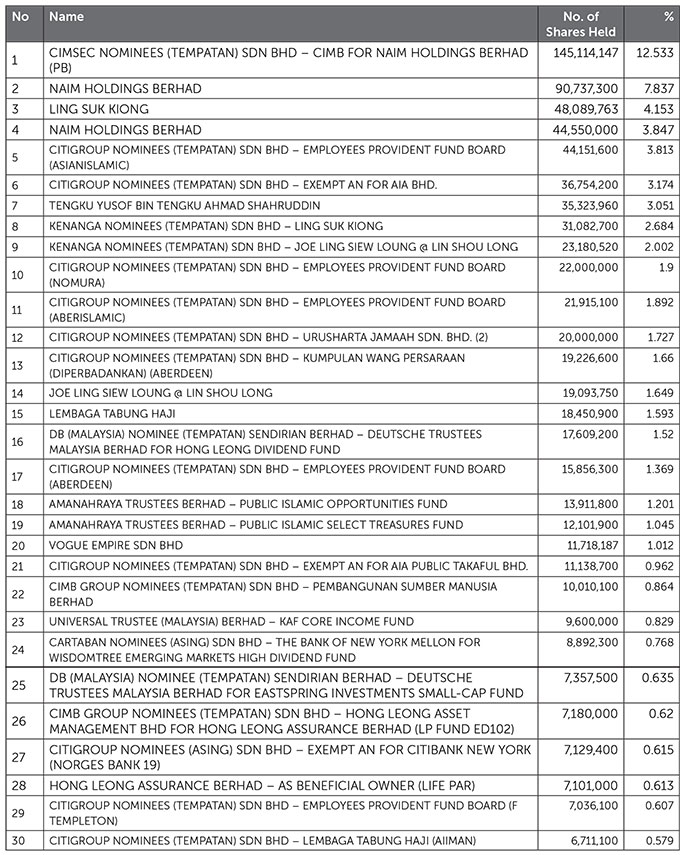 | No | Name | No. of Shares Held | % |
|---|---|---|---|
| 1 | CIMSEC NOMINEES (TEMPATAN) SDN BHD – CIMB FOR NAIM HOLDINGS BERHAD (PB) | 145,114,147 | 12.533 |
| 2 | NAIM HOLDINGS BERHAD | 90,737,300 | 7.837 |
| 3 | LING SUK KIONG | 48,089,763 | 4.153 |
| 4 | NAIM HOLDINGS BERHAD | 44,550,000 | 3.847 |
| 5 | CITIGROUP NOMINEES (TEMPATAN) SDN BHD – EMPLOYEES PROVIDENT FUND BOARD (ASIANISLAMIC) | 44,151,600 | 3.813 |
| 6 | CITIGROUP NOMINEES (TEMPATAN) SDN BHD – EXEMPT AN FOR AIA BHD. | 36,754,200 | 3.174 |
| 7 | TENGKU YUSOF BIN TENGKU AHMAD SHAHRUDDIN | 35,323,960 | 3.051 |
| 8 | KENANGA NOMINEES (TEMPATAN) SDN BHD – LING SUK KIONG | 31,082,700 | 2.684 |
| 9 | KENANGA NOMINEES (TEMPATAN) SDN BHD – JOE LING SIEW LOUNG @ LIN SHOU LONG | 23,180,520 | 2.002 |
| 10 | CITIGROUP NOMINEES (TEMPATAN) SDN BHD – EMPLOYEES PROVIDENT FUND BOARD (NOMURA) | 22,000,000 | 1.9 |
| 11 | CITIGROUP NOMINEES (TEMPATAN) SDN BHD – EMPLOYEES PROVIDENT FUND BOARD (ABERISLAMIC) | 21,915,100 | 1.892 |
| 12 | CITIGROUP NOMINEES (TEMPATAN) SDN BHD – URUSHARTA JAMAAH SDN. BHD. (2) | 20,000,000 | 1.727 |
| 13 | CITIGROUP NOMINEES (TEMPATAN) SDN BHD – KUMPULAN WANG PERSARAAN (DIPERBADANKAN) (ABERDEEN) | 19,226,600 | 1.66 |
| 14 | JOE LING SIEW LOUNG @ LIN SHOU LONG | 19,093,750 | 1.649 |
| 15 | LEMBAGA TABUNG HAJI | 18,450,900 | 1.593 |
| 16 | DB (MALAYSIA) NOMINEE (TEMPATAN) SENDIRIAN BERHAD – DEUTSCHE TRUSTEES MALAYSIA BERHAD FOR HONG LEONG DIVIDEND FUND | 17,609,200 | 1.52 |
| 17 | CITIGROUP NOMINEES (TEMPATAN) SDN BHD – EMPLOYEES PROVIDENT FUND BOARD (ABERDEEN) | 15,856,300 | 1.369 |
| 18 | AMANAHRAYA TRUSTEES BERHAD – PUBLIC ISLAMIC OPPORTUNITIES FUND | 13,911,800 | 1.201 |
| 19 | AMANAHRAYA TRUSTEES BERHAD – PUBLIC ISLAMIC SELECT TREASURES FUND | 12,101,900 | 1.045 |
| 20 | VOGUE EMPIRE SDN BHD | 11,718,187 | 1.012 |
| 21 | CITIGROUP NOMINEES (TEMPATAN) SDN BHD – EXEMPT AN FOR AIA PUBLIC TAKAFUL BHD. | 11,138,700 | 0.962 |
| 22 | CIMB GROUP NOMINEES (TEMPATAN) SDN BHD – PEMBANGUNAN SUMBER MANUSIA BERHAD | 10,010,100 | 0.864 |
| 23 | UNIVERSAL TRUSTEE (MALAYSIA) BERHAD – KAF CORE INCOME FUND | 9,600,000 | 0.829 |
| 24 | CARTABAN NOMINEES (ASING) SDN BHD – THE BANK OF NEW YORK MELLON FOR WISDOMTREE EMERGING MARKETS HIGH DIVIDEND FUND | 8,892,300 | 0.768 |
| 25 | DB (MALAYSIA) NOMINEE (TEMPATAN) SENDIRIAN BERHAD – DEUTSCHE TRUSTEES MALAYSIA BERHAD FOR EASTSPRING INVESTMENTS SMALL-CAP FUND | 7,357,500 | 0.635 |
| 26 | CIMB GROUP NOMINEES (TEMPATAN) SDN BHD – HONG LEONG ASSET MANAGEMENT BHD FOR HONG LEONG ASSURANCE BERHAD (LP FUND ED102) | 7,180,000 | 0.62 |
| 27 | CITIGROUP NOMINEES (ASING) SDN BHD – EXEMPT AN FOR CITIBANK NEW YORK (NORGES BANK 19) | 7,129,400 | 0.615 |
| 28 | HONG LEONG ASSURANCE BERHAD – AS BENEFICIAL OWNER (LIFE PAR) | 7,101,000 | 0.613 |
| 29 | CITIGROUP NOMINEES (TEMPATAN) SDN BHD – EMPLOYEES PROVIDENT FUND BOARD (F TEMPLETON) | 7,036,100 | 0.607 |
| 30 | CITIGROUP NOMINEES (TEMPATAN) SDN BHD – LEMBAGA TABUNG HAJI (AIIMAN) | 6,711,100 | 0.579 |